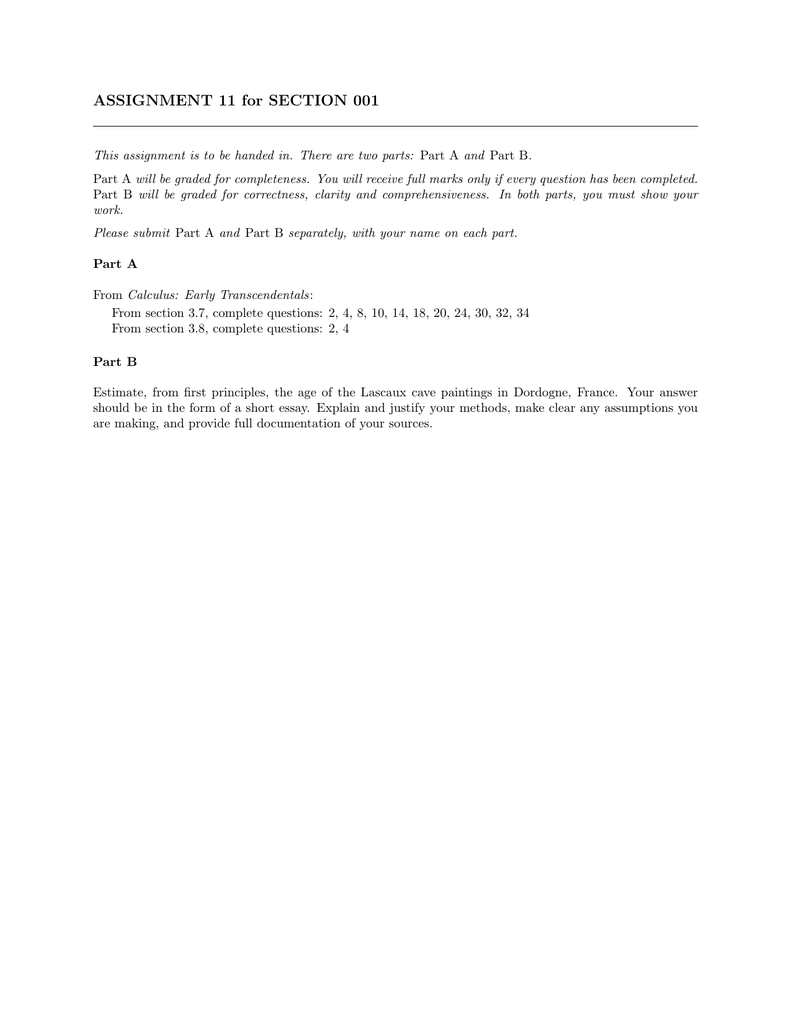 ASSIGNMENT 11 for SECTION 001

This assignment is to be handed in. There are two parts: Part A and Part B.

Part A will be graded for completeness. You will receive full marks only if every question has been completed. Part B will be graded for correctness, clarity and comprehensiveness. In both parts, you must show your work.

Please submit Part A and Part B separately, with your name on each part.

Part A

From Calculus: Early Transcendentals:
From section 3.7, complete questions: 2, 4, 8, 10, 14, 18, 20, 24, 30, 32, 34
From section 3.8, complete questions: 2, 4

Part B

Estimate, from first principles, the age of the Lascaux cave paintings in Dordogne, France. Your answer should be in the form of a short essay. Explain and justify your methods, make clear any assumptions you are making, and provide full documentation of your sources.